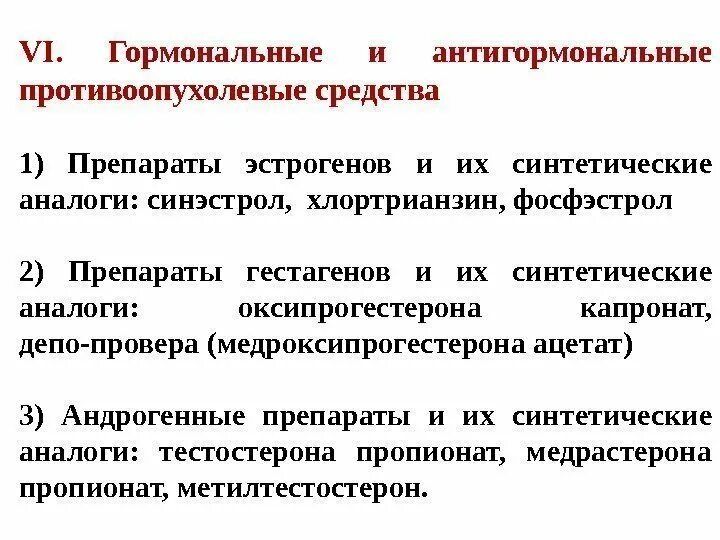 VI. Гормональные и антигормональные противоопухолевые средства

1) Препараты эстрогенов и их синтетические аналоги: синэстрол, хлортрианзин, фосфэстрол

2) Препараты гестагенов и их синтетические аналоги: оксипрогестерона капронат, депо-провера (медроксипрогестерона ацетат)

3) Андрогенные препараты и их синтетические аналоги: тестостерона пропионат, медрастерона пропионат, метилтестостерон.